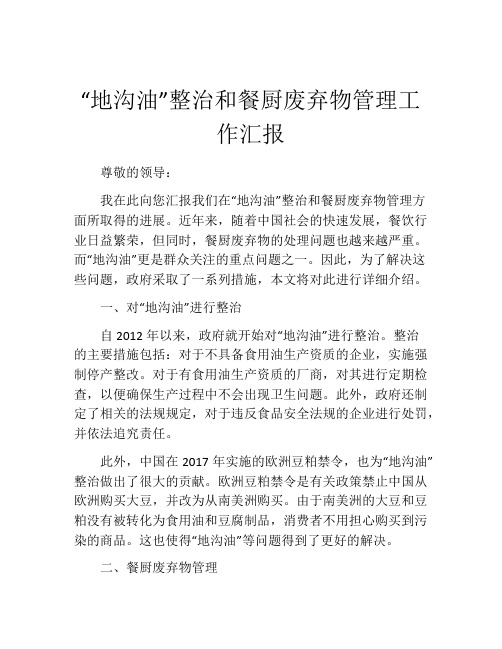 “地沟油”整治和餐厨废弃物管理工作汇报

尊敬的领导：

我在此向您汇报我们在“地沟油”整治和餐厨废弃物管理方面所取得的进展。近年来，随着中国社会的快速发展，餐饮行业日益繁荣，但同时，餐厨废弃物的处理问题也越来越严重。而“地沟油”更是群众关注的重点问题之一。因此，为了解决这些问题，政府采取了一系列措施，本文将对此进行详细介绍。

一、对“地沟油”进行整治

自 2012 年以来，政府就开始对“地沟油”进行整治。整治的主要措施包括：对于不具备食用油生产资质的企业，实施强制停产整改。对于有食用油生产资质的厂商，对其进行定期检查，以便确保生产过程中不会出现卫生问题。此外，政府还制定了相关的法规规定，对于违反食品安全法规的企业进行处罚，并依法追究责任。

此外，中国在 2017 年实施的欧洲豆粕禁令，也为“地沟油”整治做出了很大的贡献。欧洲豆粕禁令是有关政策禁止中国从欧洲购买大豆，并改为从南美洲购买。由于南美洲的大豆和豆粕没有被转化为食用油和豆腐制品，消费者不用担心购买到污染的商品。这也使得“地沟油”等问题得到了更好的解决。

二、餐厨废弃物管理